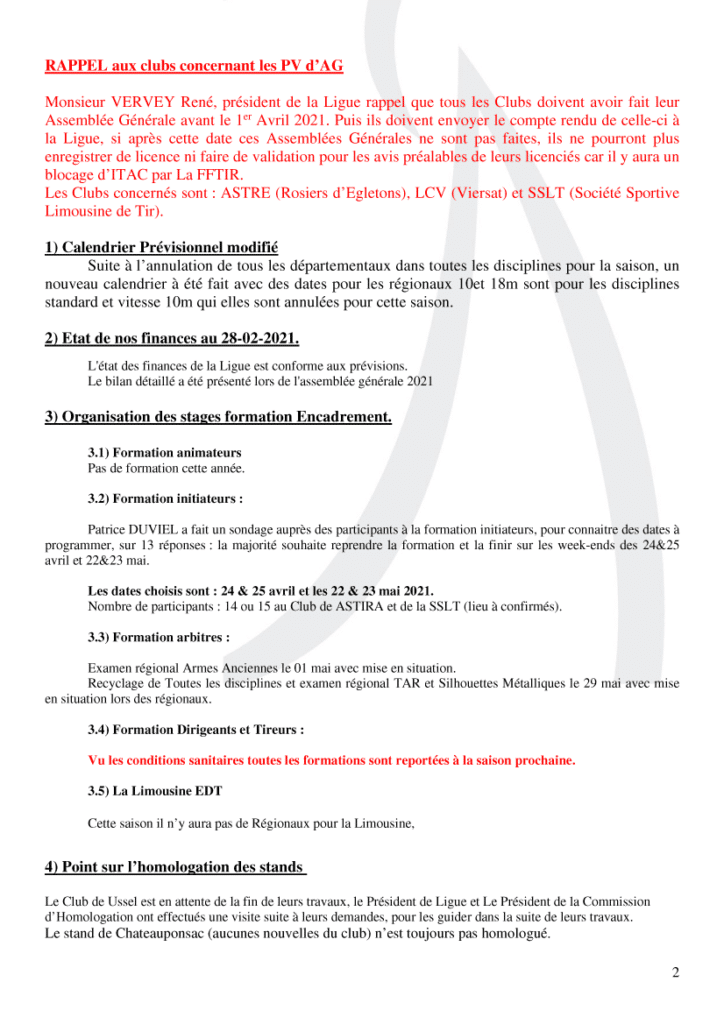 RAPPEL aux clubs concernant les PV d'AG

Monsieur VERVEY René, président de la Ligue rappel que tous les Clubs doivent avoir fait leur Assemblée Générale avant le 1$^{er}$ Avril 2021. Puis ils doivent envoyer le compte rendu de celle-ci à la Ligue, si après cette date ces Assemblées Générales ne sont pas faites, ils ne pourront plus enregistrer de licence ni faire de validation pour les avis préalables de leurs licenciés car il y aura un blocage d'ITAC par La FFTIR.
Les Clubs concernés sont : ASTRE (Rosiers d'Egletons), LCV (Viersat) et SSLT (Société Sportive Limousine de Tir).

1) Calendrier Prévisionnel modifié

Suite à l'annulation de tous les départementaux dans toutes les disciplines pour la saison, un nouveau calendrier à été fait avec des dates pour les régionaux 10et 18m sont pour les disciplines standard et vitesse 10m qui elles sont annulées pour cette saison.

2) Etat de nos finances au 28-02-2021.

L'état des finances de la Ligue est conforme aux prévisions.
Le bilan détaillé a été présenté lors de l'assemblée générale 2021

3) Organisation des stages formation Encadrement.

3.1) Formation animateurs
Pas de formation cette année.

3.2) Formation initiateurs :

Patrice DUVIEL a fait un sondage auprès des participants à la formation initiateurs, pour connaitre des dates à programmer, sur 13 réponses : la majorité souhaite reprendre la formation et la finir sur les week-ends des 24&25 avril et 22&23 mai.

Les dates choisis sont : 24 & 25 avril et les 22 & 23 mai 2021.
Nombre de participants : 14 ou 15 au Club de ASTIRA et de la SSLT (lieu à confirmés).

3.3) Formation arbitres :

Examen régional Armes Anciennes le 01 mai avec mise en situation.
Recyclage de Toutes les disciplines et examen régional TAR et Silhouettes Métalliques le 29 mai avec mise en situation lors des régionaux.

3.4) Formation Dirigeants et Tireurs :

Vu les conditions sanitaires toutes les formations sont reportées à la saison prochaine.

3.5) La Limousine EDT

Cette saison il n'y aura pas de Régionaux pour la Limousine,

4) Point sur l'homologation des stands

Le Club de Ussel est en attente de la fin de leurs travaux, le Président de Ligue et Le Président de la Commission d'Homologation ont effectués une visite suite à leurs demandes, pour les guider dans la suite de leurs travaux.
Le stand de Chateauponsac (aucunes nouvelles du club) n'est toujours pas homologué.

2